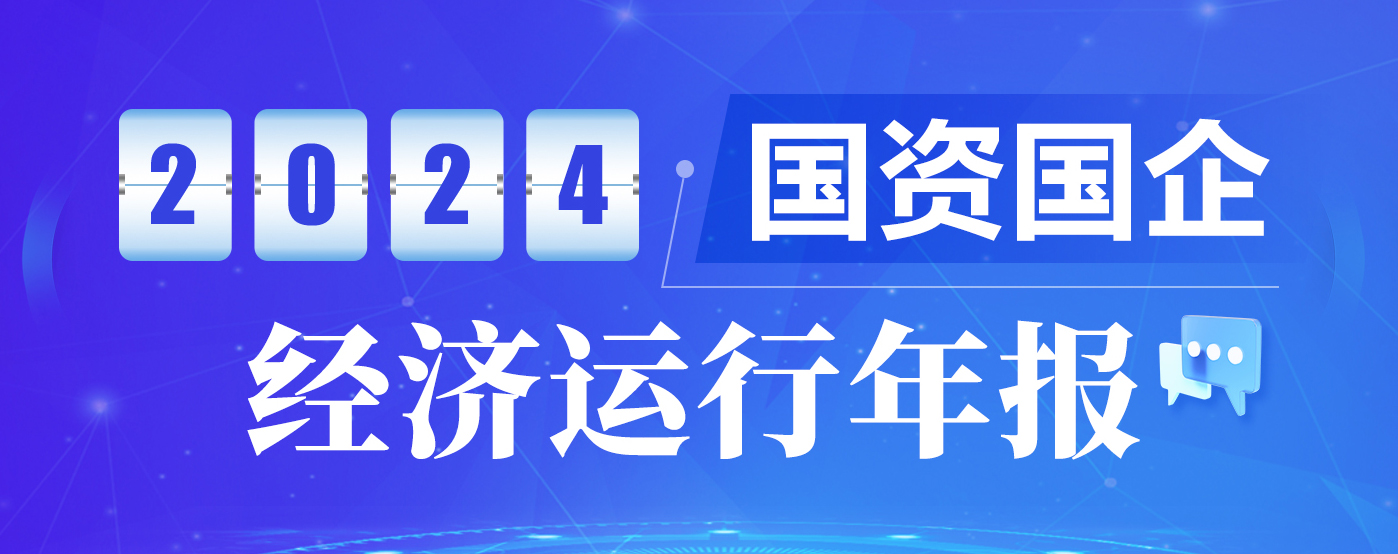 2024 国资国企

经济运行年报